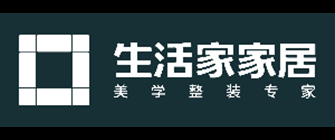 生活家家居
美学整装专家